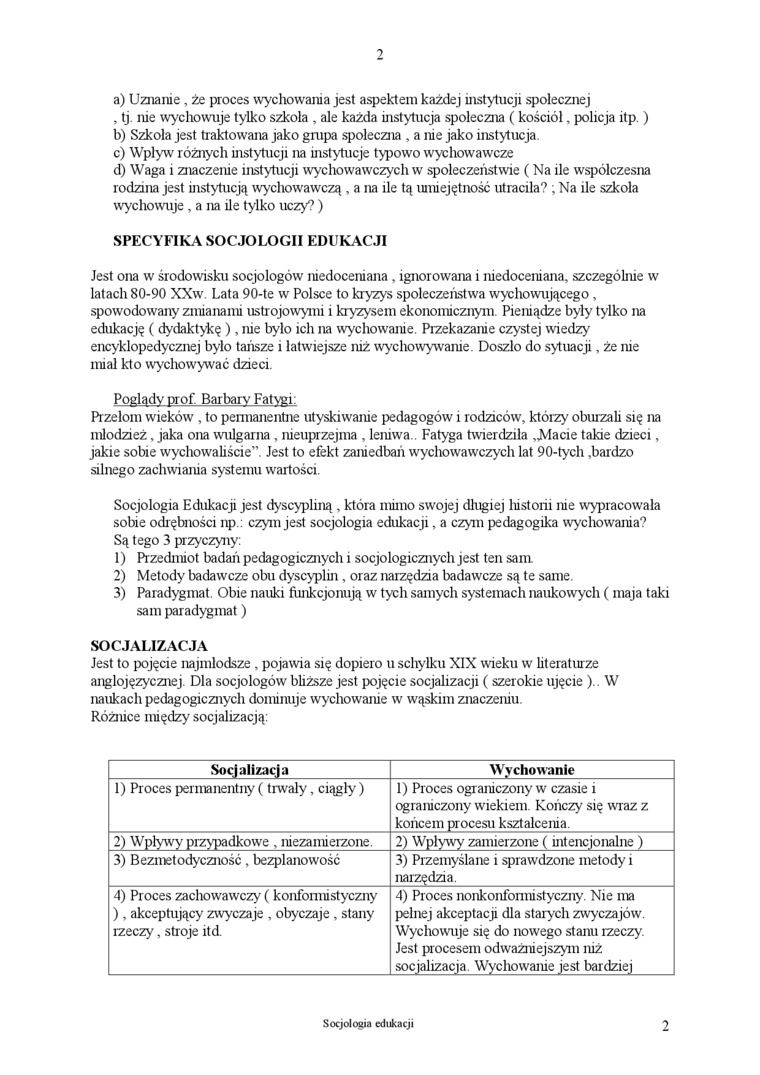 2

a) Uznanie , że proces wychowania jest aspektem każdej instytucji społecznej , tj. nie wychowuje tylko szkoła , ale każda instytucja społeczna ( kościół , policja itp. )
b) Szkoła jest traktowana jako grupa społeczna , a nie jako instytucja.
c) Wpływ różnych instytucji na instytucje typowo wychowawcze
d) Waga i znaczenie instytucji wychowawczych w społeczeństwie ( Na ile współczesna rodzina jest instytucją wychowawczą , a na ile tą umiejętność utraciła? ; Na ile szkoła wychowuje , a na ile tylko uczy? )

SPECYFIKA SOCJOLOGII EDUKACJI

Jest ona w środowisku socjologów niedoceniana , ignorowana i niedoceniana, szczególnie w latach 80-90 XXw. Lata 90-te w Polsce to kryzys społeczeństwa wychowującego , spowodowany zmianami ustrojowymi i kryzysem ekonomicznym. Pieniądze były tylko na edukację ( dydaktykę ) , nie było ich na wychowanie. Przekazanie czystej wiedzy encyklopedycznej było tańsze i łatwiejsze niż wychowywanie. Doszło do sytuacji , że nie miał kto wychowywać dzieci.

Poglądy prof. Barbary Fatygi:
Przełom wieków , to permanentne utyskiwanie pedagogów i rodziców, którzy oburzali się na młodzież , jaka ona wulgarna , nieuprzejma , leniwa.. Fatyga twierdziła „Macie takie dzieci , jakie sobie wychowaliście". Jest to efekt zaniedbań wychowawczych lat 90-tych ,bardzo silnego zachwiania systemu wartości.

Socjologia Edukacji jest dyscypliną , która mimo swojej długiej historii nie wypracowała sobie odrębności np.: czym jest socjologia edukacji , a czym pedagogika wychowania? Są tego 3 przyczyny:
1) Przedmiot badań pedagogicznych i socjologicznych jest ten sam.
2) Metody badawcze obu dyscyplin , oraz narzędzia badawcze są te same.
3) Paradygmat. Obie nauki funkcjonują w tych samych systemach naukowych ( maja taki sam paradygmat )

SOCJALIZACJA
Jest to pojęcie najmłodsze , pojawia się dopiero u schyłku XIX wieku w literaturze anglojęzycznej. Dla socjologów bliższe jest pojęcie socjalizacji ( szerokie ujęcie ).. W naukach pedagogicznych dominuje wychowanie w wąskim znaczeniu.
Różnice między socjalizacją:

| Socjalizacja | Wychowanie |
|---|---|
| 1) Proces permanentny ( trwały , ciągły ) | 1) Proces ograniczony w czasie i ograniczony wiekiem. Kończy się wraz z końcem procesu kształcenia. |
| 2) Wpływy przypadkowe , niezamierzone. | 2) Wpływy zamierzone ( intencjonalne ) |
| 3) Bezmetodyczność , bezplanowość | 3) Przemyślane i sprawdzone metody i narzędzia. |
| 4) Proces zachowawczy ( konformistyczny ) , akceptujący zwyczaje , obyczaje , stany rzeczy , stroje itd. | 4) Proces nonkonformistyczny. Nie ma pełnej akceptacji dla starych zwyczajów. Wychowuje się do nowego stanu rzeczy. Jest procesem odważniejszym niż socjalizacja. Wychowanie jest bardziej |

Socjologia edukacji

2